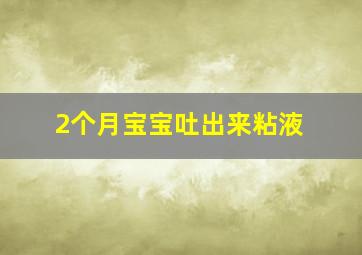 2个月宝宝吐出来粘液